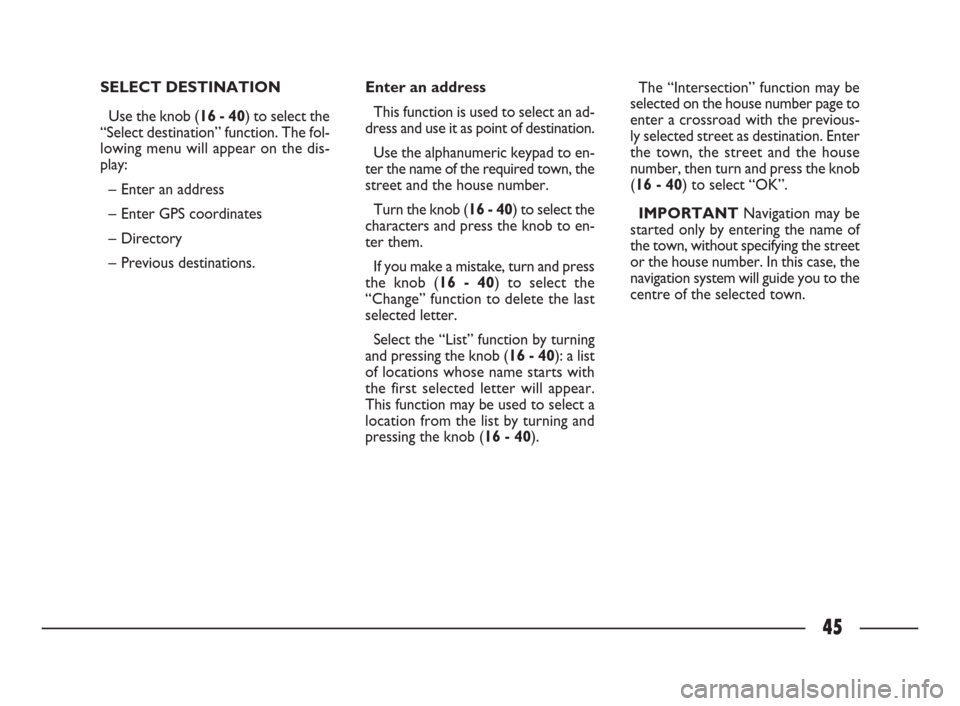 SELECT DESTINATION

Use the knob (16 - 40) to select the “Select destination” function. The following menu will appear on the display:

– Enter an address

– Enter GPS coordinates

– Directory

– Previous destinations.

Enter an address

This function is used to select an address and use it as point of destination.

Use the alphanumeric keypad to enter the name of the required town, the street and the house number.

Turn the knob (16 - 40) to select the characters and press the knob to enter them.

If you make a mistake, turn and press the knob (16 - 40) to select the “Change” function to delete the last selected letter.

Select the “List” function by turning and pressing the knob (16 - 40): a list of locations whose name starts with the first selected letter will appear. This function may be used to select a location from the list by turning and pressing the knob (16 - 40).

The “Intersection” function may be selected on the house number page to enter a crossroad with the previously selected street as destination. Enter the town, the street and the house number, then turn and press the knob (16 - 40) to select “OK”.

IMPORTANT Navigation may be started only by entering the name of the town, without specifying the street or the house number. In this case, the navigation system will guide you to the centre of the selected town.

45

carmanualsonline.info